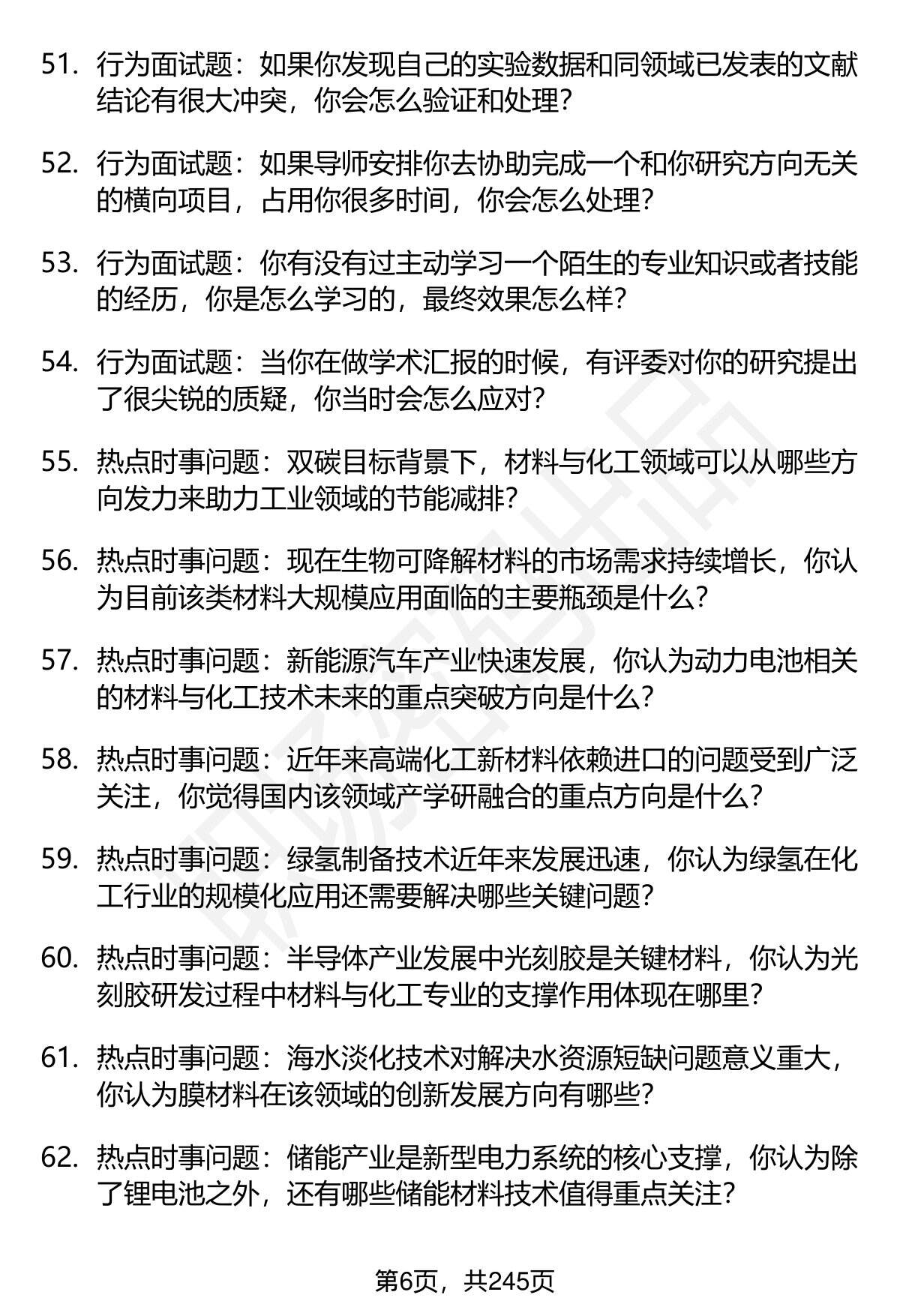 51. 行为面试题：如果你发现自己的实验数据和同领域已发表的文献结论有很大冲突，你会怎么验证和处理？

52. 行为面试题：如果导师安排你去协助完成一个和你研究方向无关的横向项目，占用你很多时间，你会怎么处理？

53. 行为面试题：你有没有过主动学习一个陌生的专业知识或者技能的经历，你是怎么学习的，最终效果怎么样？

54. 行为面试题：当你在做学术汇报的时候，有评委对你的研究提出了很尖锐的质疑，你当时会怎么应对？

55. 热点时事问题：双碳目标背景下，材料与化工领域可以从哪些方向发力来助力工业领域的节能减排？

56. 热点时事问题：现在生物可降解材料的市场需求持续增长，你认为目前该类材料大规模应用面临的主要瓶颈是什么？

57. 热点时事问题：新能源汽车产业快速发展，你认为动力电池相关的材料与化工技术未来的重点突破方向是什么？

58. 热点时事问题：近年来高端化工新材料依赖进口的问题受到广泛关注，你觉得国内该领域产学研融合的重点方向是什么？

59. 热点时事问题：绿氢制备技术近年来发展迅速，你认为绿氢在化工行业的规模化应用还需要解决哪些关键问题？

60. 热点时事问题：半导体产业发展中光刻胶是关键材料，你认为光刻胶研发过程中材料与化工专业的支撑作用体现在哪里？

61. 热点时事问题：海水淡化技术对解决水资源短缺问题意义重大，你认为膜材料在该领域的创新发展方向有哪些？

62. 热点时事问题：储能产业是新型电力系统的核心支撑，你认为除了锂电池之外，还有哪些储能材料技术值得重点关注？

第6页，共245页